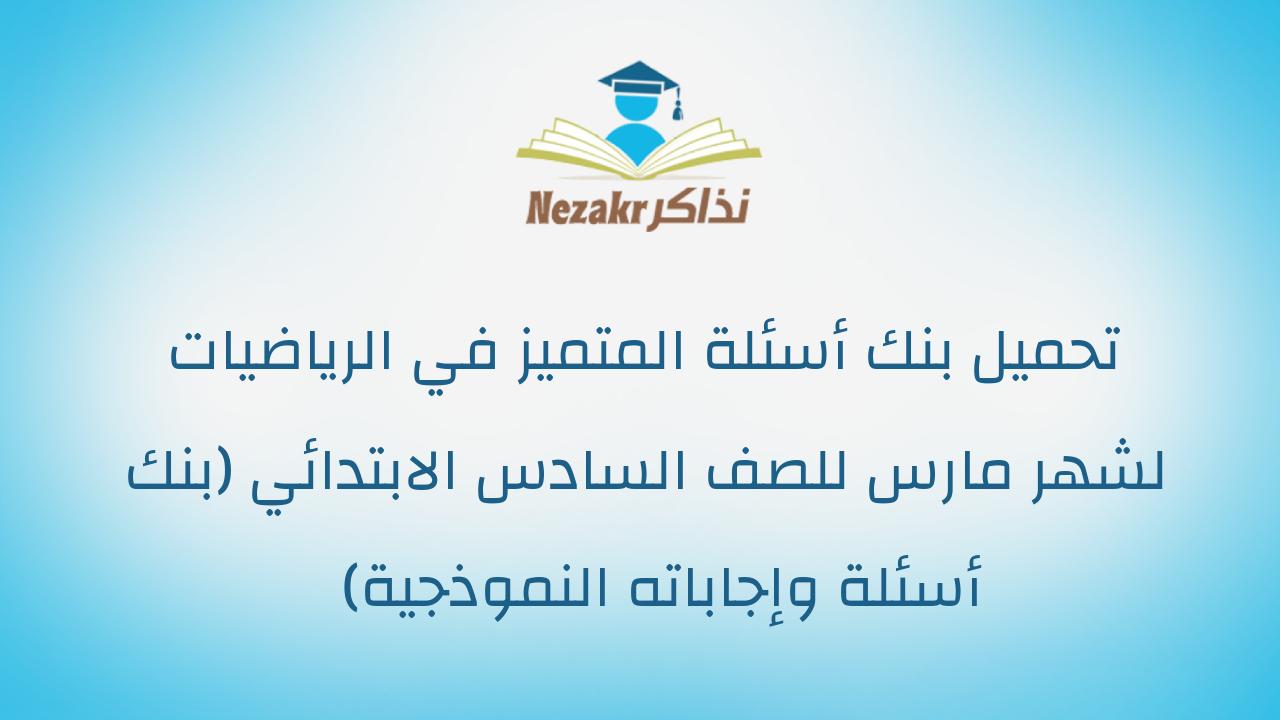 Nezakr نذاكر

تحميل بنك أسئلة المتميز في الرياضيات لشهر مارس للصف السادس الابتدائي (بنك أسئلة وإجاباته النموذجية)